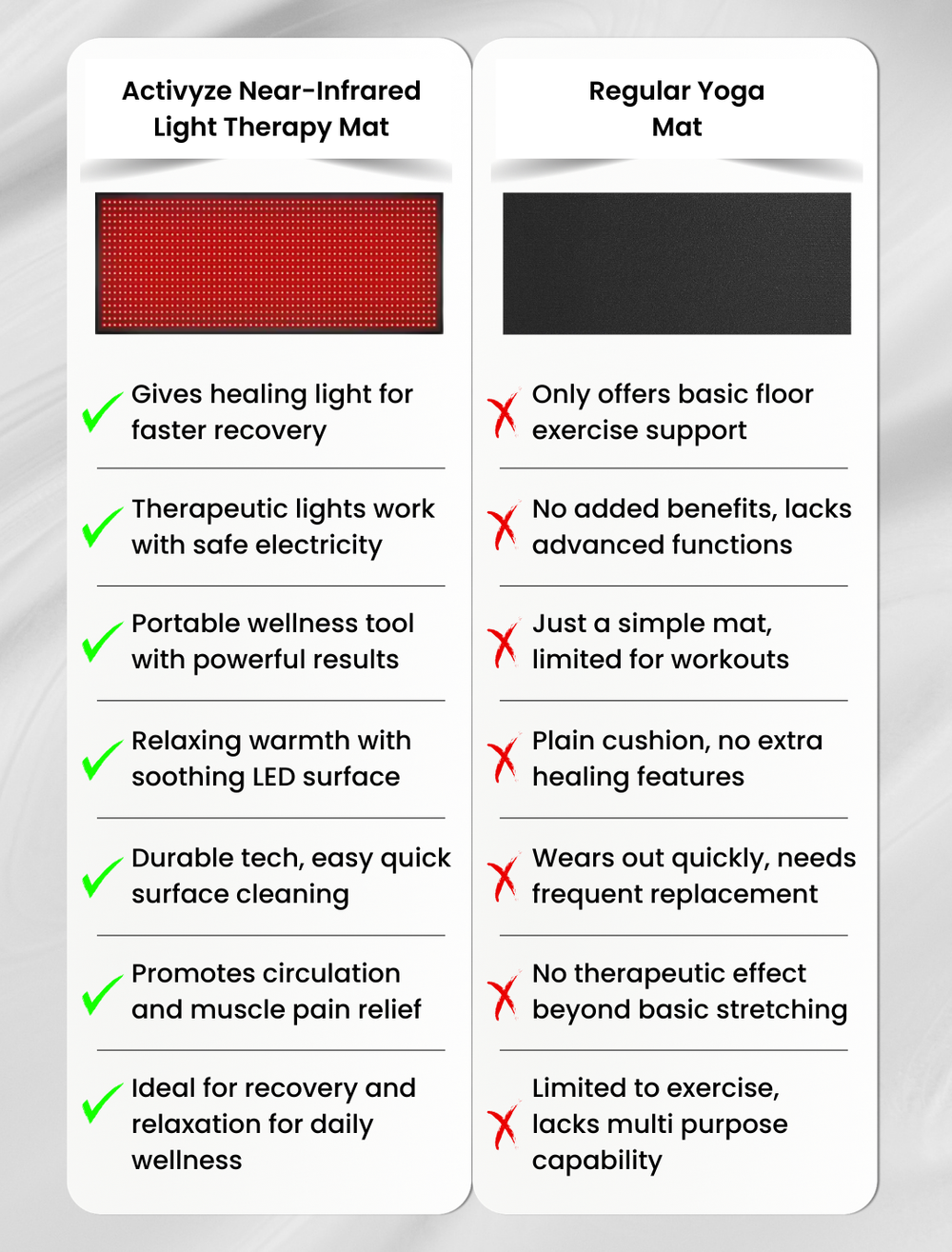 Activyze Near-Infrared Light Therapy Mat

Gives healing light for faster recovery

Therapeutic lights work with safe electricity

Portable wellness tool with powerful results

Relaxing warmth with soothing LED surface

Durable tech, easy quick surface cleaning

Promotes circulation and muscle pain relief

Ideal for recovery and relaxation for daily wellness

Regular Yoga Mat

Only offers basic floor exercise support

No added benefits, lacks advanced functions

Just a simple mat, limited for workouts

Plain cushion, no extra healing features

Wears out quickly, needs frequent replacement

No therapeutic effect beyond basic stretching

Limited to exercise, lacks multi purpose capability